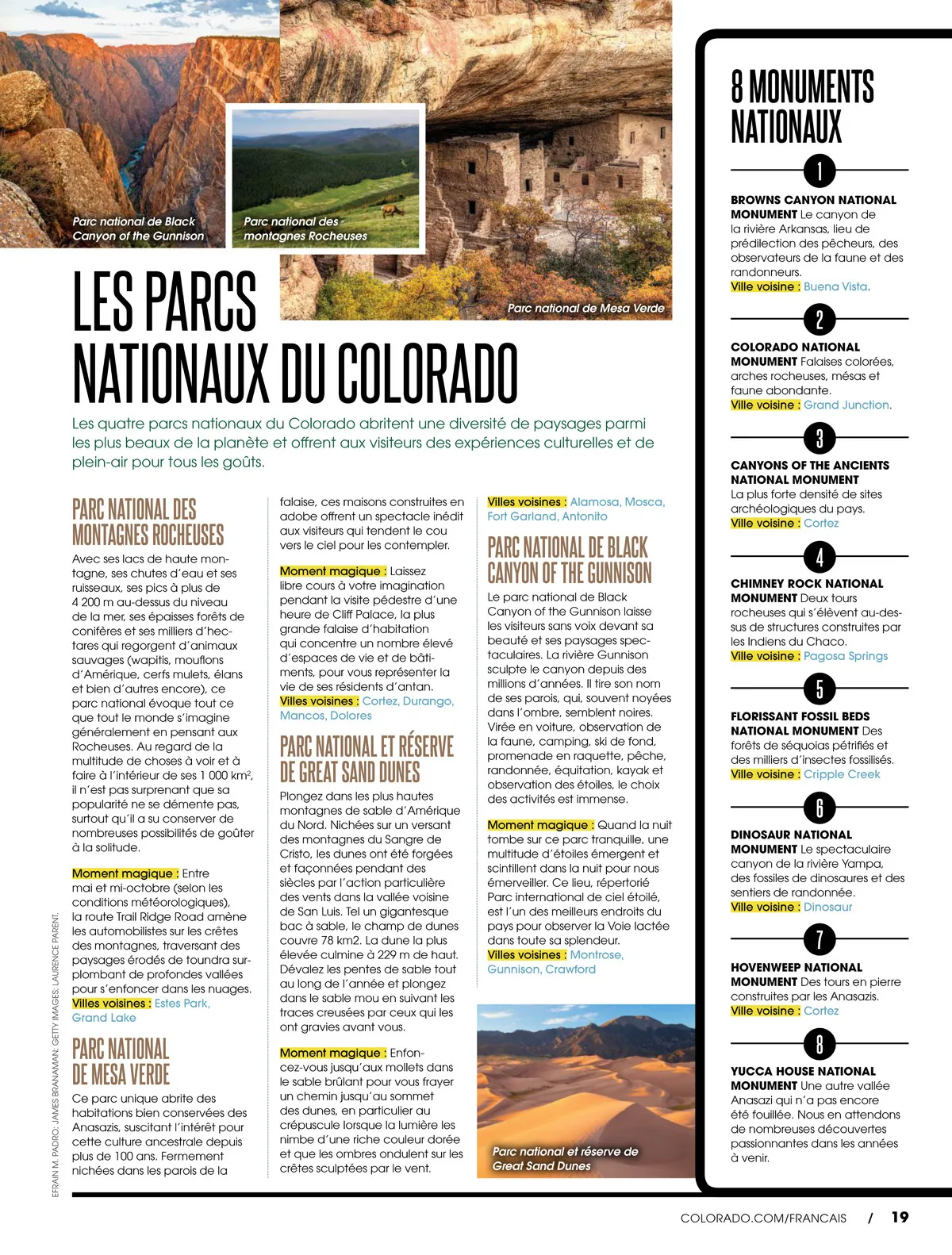 Parc national de Black Canyon of the Gunnison

Parc national des montagnes Rocheuses

Parc national de Mesa Verde

LES PARCS NATIONAUX DU COLORADO

Les quatre parcs nationaux du Colorado abritent une diversité de paysages parmi les plus beaux de la planète et offrent aux visiteurs des expériences culturelles et de plein-air pour tous les goûts.

PARC NATIONAL DES MONTAGNES ROCHEUSES

Avec ses lacs de haute montagne, ses chutes d'eau et ses ruisseaux, ses pics à plus de 4 200 m au-dessus du niveau de la mer, ses épaisses forêts de conifères et ses milliers d'hectares qui regorgent d'animaux sauvages (wapitis, mouflons d'Amérique, cerfs mulets, élans et bien d'autres encore), ce parc national évoque tout ce que tout le monde s'imagine généralement en pensant aux Rocheuses. Au regard de la multitude de choses à voir et à faire à l'intérieur de ses 1 000 km$^2$, il n'est pas surprenant que sa popularité ne se démente pas, surtout qu'il a su conserver de nombreuses possibilités de goûter à la solitude.

Moment magique : Entre mai et mi-octobre (selon les conditions météorologiques), la route Trail Ridge Road amène les automobilistes sur les crêtes des montagnes, traversant des paysages érodés de toundra surplombant de profondes vallées pour s'enfoncer dans les nuages.
Villes voisines : Estes Park, Grand Lake

PARC NATIONAL DE MESA VERDE

Ce parc unique abrite des habitations bien conservées des Anasazis, suscitant l'intérêt pour cette culture ancestrale depuis plus de 100 ans. Fermement nichées dans les parois de la falaise, ces maisons construites en adobe offrent un spectacle inédit aux visiteurs qui tendent le cou vers le ciel pour les contempler.

Moment magique : Laissez libre cours à votre imagination pendant la visite pédestre d'une heure de Cliff Palace, la plus grande falaise d'habitation qui concentre un nombre élevé d'espaces de vie et de bâtiments, pour vous représenter la vie de ses résidents d'antan.
Villes voisines : Cortez, Durango, Mancos, Dolores

PARC NATIONAL ET RÉSERVE DE GREAT SAND DUNES

Plongez dans les plus hautes montagnes de sable d'Amérique du Nord. Nichées sur un versant des montagnes du Sangre de Cristo, les dunes ont été forgées et façonnées pendant des siècles par l'action particulière des vents dans la vallée voisine de San Luis. Tel un gigantesque bac à sable, le champ de dunes couvre 78 km2. La dune la plus élevée culmine à 229 m de haut. Dévalez les pentes de sable tout au long de l'année et plongez dans le sable mou en suivant les traces creusées par ceux qui les ont gravies avant vous.

Moment magique : Enfoncez-vous jusqu'aux mollets dans le sable brûlant pour vous frayer un chemin jusqu'au sommet des dunes, en particulier au crépuscule lorsque la lumière les nimbe d'une riche couleur dorée et que les ombres ondulent sur les crêtes sculptées par le vent.
Villes voisines : Alamosa, Mosca, Fort Garland, Antonito

PARC NATIONAL DE BLACK CANYON OF THE GUNNISON

Le parc national de Black Canyon of the Gunnison laisse les visiteurs sans voix devant sa beauté et ses paysages spectaculaires. La rivière Gunnison sculpte le canyon depuis des millions d'années. Il tire son nom de ses parois, qui, souvent noyées dans l'ombre, semblent noires. Virée en voiture, observation de la faune, camping, ski de fond, promenade en raquette, pêche, randonnée, équitation, kayak et observation des étoiles, le choix des activités est immense.

Moment magique : Quand la nuit tombe sur ce parc tranquille, une multitude d'étoiles émergent et scintillent dans la nuit pour nous émerveiller. Ce lieu, répertorié Parc international de ciel étoilé, est l'un des meilleurs endroits du pays pour observer la Voie lactée dans toute sa splendeur.
Villes voisines : Montrose, Gunnison, Crawford

Parc national et réserve de Great Sand Dunes

8 MONUMENTS NATIONAUX

1
BROWNS CANYON NATIONAL MONUMENT Le canyon de la rivière Arkansas, lieu de prédilection des pêcheurs, des observateurs de la faune et des randonneurs.
Ville voisine : Buena Vista.

2
COLORADO NATIONAL MONUMENT Falaises colorées, arches rocheuses, mésas et faune abondante.
Ville voisine : Grand Junction.

3
CANYONS OF THE ANCIENTS NATIONAL MONUMENT La plus forte densité de sites archéologiques du pays.
Ville voisine : Cortez

4
CHIMNEY ROCK NATIONAL MONUMENT Deux tours rocheuses qui s'élèvent au-dessus de structures construites par les Indiens du Chaco.
Ville voisine : Pagosa Springs

5
FLORISSANT FOSSIL BEDS NATIONAL MONUMENT Des forêts de séquoias pétrifiés et des milliers d'insectes fossilisés.
Ville voisine : Cripple Creek

6
DINOSAUR NATIONAL MONUMENT Le spectaculaire canyon de la rivière Yampa, des fossiles de dinosaures et des sentiers de randonnée.
Ville voisine : Dinosaur

7
HOVENWEEP NATIONAL MONUMENT Des tours en pierre construites par les Anasazis.
Ville voisine : Cortez

8
YUCCA HOUSE NATIONAL MONUMENT Une autre vallée Anasazi qui n'a pas encore été fouillée. Nous en attendons de nombreuses découvertes passionnantes dans les années à venir.

EFRAIN M. PADRO; JAMES BRANAMAN; GETTY IMAGES; LAURENCE PARENT.

COLORADO.COM/FRANCAIS / 19